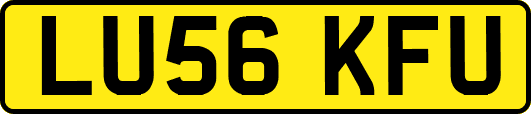 LU56 KFU